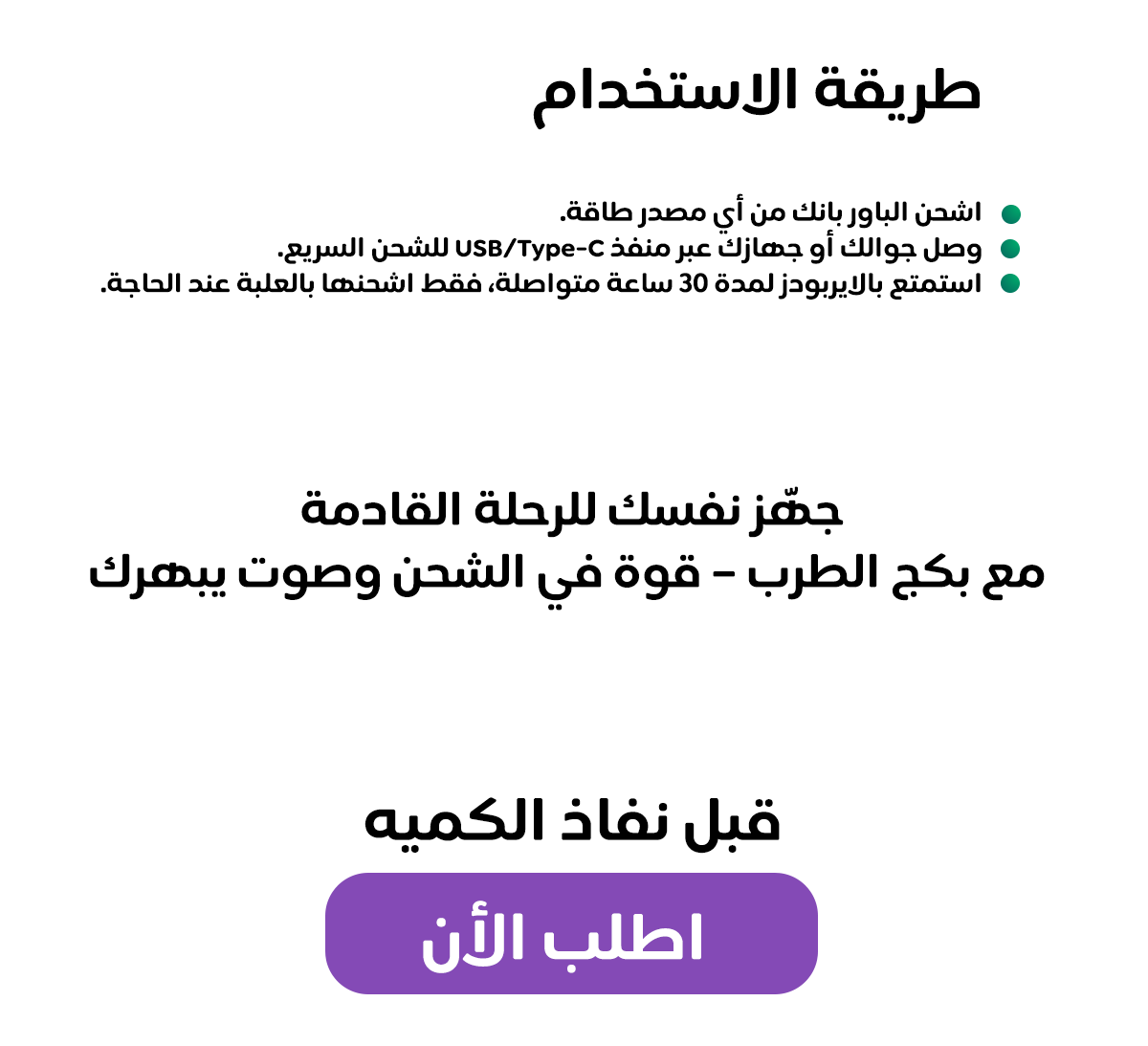 طريقة الاستخدام

• اشحن الباور بانك من أي مصدر طاقة.
• وصل جوالك أو جهازك عبر منفذ USB/Type-C للشحن السريع.
• استمتع بالايربودز لمدة 30 ساعة متواصلة، فقط اشحنها بالعلبة عند الحاجة.

جهّز نفسك للرحلة القادمة
مع بكج الطرب - قوة في الشحن وصوت يبهرك

قبل نفاذ الكميه

اطلب الأن